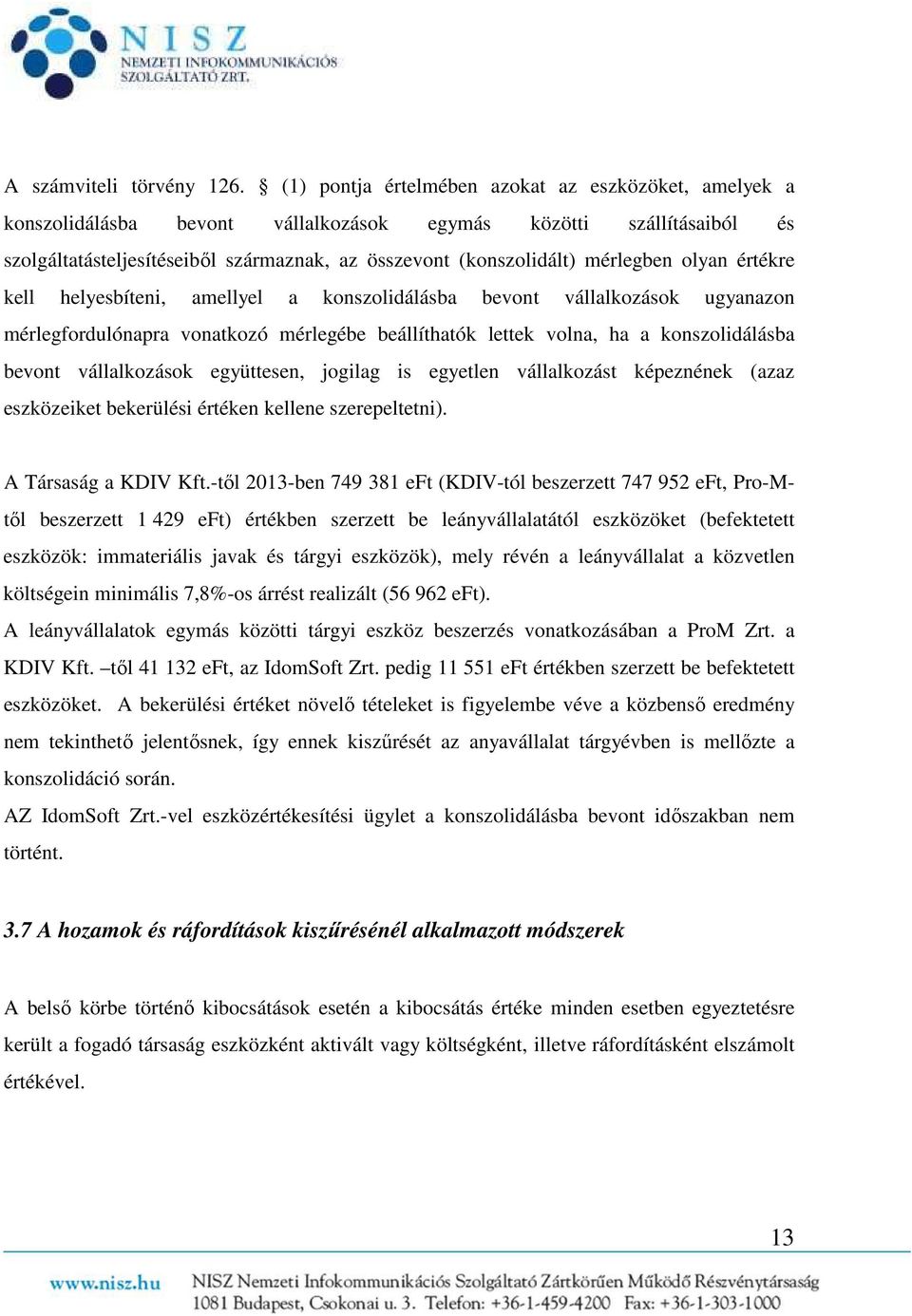 NISZ
NEMZETI INFOKOMMUNIKÁCIÓS SZOLGÁLTATÓ ZRT.

A számviteli törvény 126. § (1) pontja értelmében azokat az eszközöket, amelyek a konszolidálásba bevont vállalkozások egymás közötti szállításaiból és szolgáltatásteljesítéseiből származnak, az összevont (konszolidált) mérlegben olyan értékre kell helyesbíteni, amellyel a konszolidálásba bevont vállalkozások ugyanazon mérlegfordulónapra vonatkozó mérlegébe beállíthatók lettek volna, ha a konszolidálásba bevont vállalkozások együttesen, jogilag is egyetlen vállalkozást képeznének (azaz eszközeiket bekerülési értéken kellene szerepeltetni).

A Társaság a KDIV Kft.-től 2013-ben 749 381 eFt (KDIV-tól beszerzett 747 952 eFt, Pro-M-től beszerzett 1 429 eFt) értékben szerzett be leányvállalatától eszközöket (befektetett eszközök: immateriális javak és tárgyi eszközök), mely révén a leányvállalat a közvetlen költségein minimális 7,8%-os árrést realizált (56 962 eFt).
A leányvállalatok egymás közötti tárgyi eszköz beszerzés vonatkozásában a ProM Zrt. a KDIV Kft. –től 41 132 eFt, az IdomSoft Zrt. pedig 11 551 eFt értékben szerzett be befektetett eszközöket. A bekerülési értéket növelő tételeket is figyelembe véve a közbenső eredmény nem tekinthető jelentősnek, így ennek kiszűrését az anyavállalat tárgyévben is mellőzte a konszolidáció során.
AZ IdomSoft Zrt.-vel eszközértékesítési ügylet a konszolidálásba bevont időszakban nem történt.

3.7 A hozamok és ráfordítások kiszűrésénél alkalmazott módszerek

A belső körbe történő kibocsátások esetén a kibocsátás értéke minden esetben egyeztetésre került a fogadó társaság eszközként aktivált vagy költségként, illetve ráfordításként elszámolt értékével.

13

www.nisz.hu NISZ Nemzeti Infokommunikációs Szolgáltató Zártkörűen Működő Részvénytársaság
1081 Budapest, Csokonai u. 3. Telefon: +36-1-459-4200 Fax: +36-1-303-1000